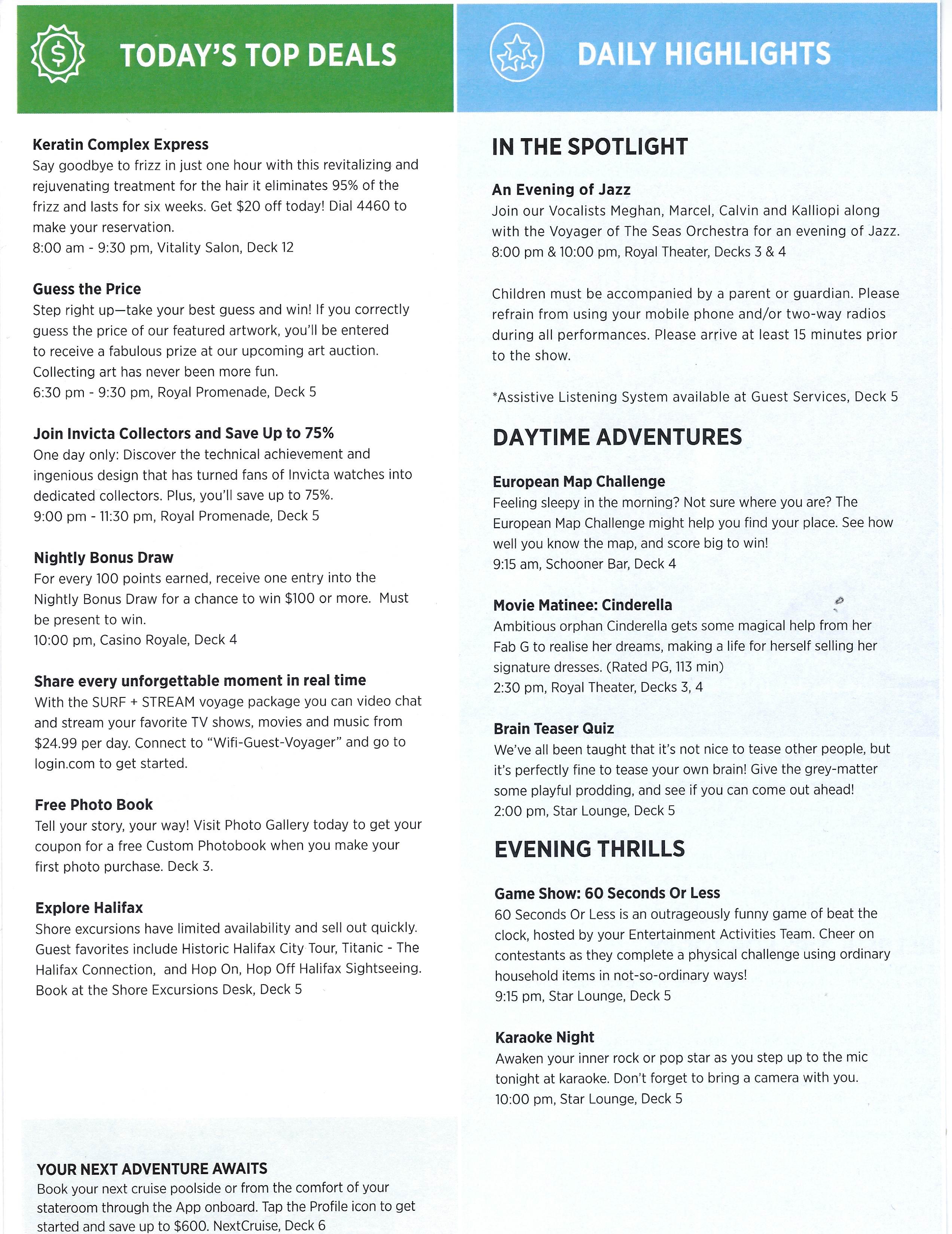 TODAY'S TOP DEALS

Keratin Complex Express
Say goodbye to frizz in just one hour with this revitalizing and rejuvenating treatment for the hair it eliminates 95% of the frizz and lasts for six weeks. Get $20 off today! Dial 4460 to make your reservation.
8:00 am - 9:30 pm, Vitality Salon, Deck 12

Guess the Price
Step right up—take your best guess and win! If you correctly guess the price of our featured artwork, you'll be entered to receive a fabulous prize at our upcoming art auction. Collecting art has never been more fun.
6:30 pm - 9:30 pm, Royal Promenade, Deck 5

Join Invicta Collectors and Save Up to 75%
One day only: Discover the technical achievement and ingenious design that has turned fans of Invicta watches into dedicated collectors. Plus, you'll save up to 75%.
9:00 pm - 11:30 pm, Royal Promenade, Deck 5

Nightly Bonus Draw
For every 100 points earned, receive one entry into the Nightly Bonus Draw for a chance to win $100 or more. Must be present to win.
10:00 pm, Casino Royale, Deck 4

Share every unforgettable moment in real time
With the SURF + STREAM voyage package you can video chat and stream your favorite TV shows, movies and music from $24.99 per day. Connect to "Wifi-Guest-Voyager" and go to login.com to get started.

Free Photo Book
Tell your story, your way! Visit Photo Gallery today to get your coupon for a free Custom Photobook when you make your first photo purchase. Deck 3.

Explore Halifax
Shore excursions have limited availability and sell out quickly. Guest favorites include Historic Halifax City Tour, Titanic - The Halifax Connection, and Hop On, Hop Off Halifax Sightseeing. Book at the Shore Excursions Desk, Deck 5

YOUR NEXT ADVENTURE AWAITS
Book your next cruise poolside or from the comfort of your stateroom through the App onboard. Tap the Profile icon to get started and save up to $600. NextCruise, Deck 6

DAILY HIGHLIGHTS

IN THE SPOTLIGHT

An Evening of Jazz
Join our Vocalists Meghan, Marcel, Calvin and Kalliopi along with the Voyager of The Seas Orchestra for an evening of Jazz.
8:00 pm & 10:00 pm, Royal Theater, Decks 3 & 4

Children must be accompanied by a parent or guardian. Please refrain from using your mobile phone and/or two-way radios during all performances. Please arrive at least 15 minutes prior to the show.

*Assistive Listening System available at Guest Services, Deck 5

DAYTIME ADVENTURES

European Map Challenge
Feeling sleepy in the morning? Not sure where you are? The European Map Challenge might help you find your place. See how well you know the map, and score big to win!
9:15 am, Schooner Bar, Deck 4

Movie Matinee: Cinderella
Ambitious orphan Cinderella gets some magical help from her Fab G to realise her dreams, making a life for herself selling her signature dresses. (Rated PG, 113 min)
2:30 pm, Royal Theater, Decks 3, 4

Brain Teaser Quiz
We've all been taught that it's not nice to tease other people, but it's perfectly fine to tease your own brain! Give the grey-matter some playful prodding, and see if you can come out ahead!
2:00 pm, Star Lounge, Deck 5

EVENING THRILLS

Game Show: 60 Seconds Or Less
60 Seconds Or Less is an outrageously funny game of beat the clock, hosted by your Entertainment Activities Team. Cheer on contestants as they complete a physical challenge using ordinary household items in not-so-ordinary ways!
9:15 pm, Star Lounge, Deck 5

Karaoke Night
Awaken your inner rock or pop star as you step up to the mic tonight at karaoke. Don't forget to bring a camera with you.
10:00 pm, Star Lounge, Deck 5